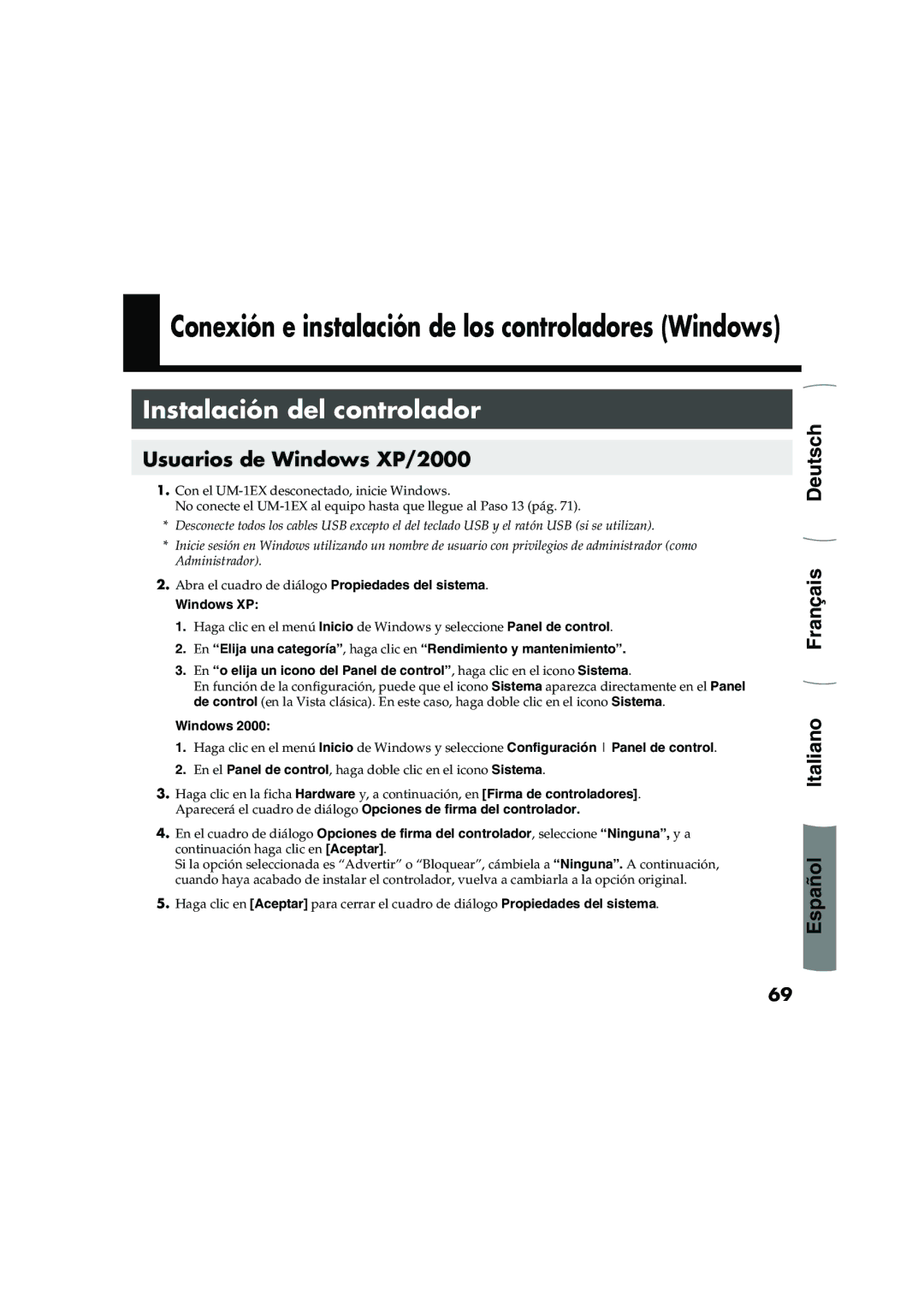 Conexión e instalación de los controladores (Windows)

Instalación del controlador

Usuarios de Windows XP/2000

1. Con el UM-1EX desconectado, inicie Windows.
No conecte el UM-1EX al equipo hasta que llegue al Paso 13 (pág. 71).

* Desconecte todos los cables USB excepto el del teclado USB y el ratón USB (si se utilizan).

* Inicie sesión en Windows utilizando un nombre de usuario con privilegios de administrador (como Administrador).

2. Abra el cuadro de diálogo Propiedades del sistema.

Windows XP:

1. Haga clic en el menú Inicio de Windows y seleccione Panel de control.

2. En “Elija una categoría”, haga clic en “Rendimiento y mantenimiento”.

3. En “o elija un icono del Panel de control”, haga clic en el icono Sistema.
En función de la configuración, puede que el icono Sistema aparezca directamente en el Panel de control (en la Vista clásica). En este caso, haga doble clic en el icono Sistema.

Windows 2000:

1. Haga clic en el menú Inicio de Windows y seleccione Configuración | Panel de control.

2. En el Panel de control, haga doble clic en el icono Sistema.

3. Haga clic en la ficha Hardware y, a continuación, en [Firma de controladores].
Aparecerá el cuadro de diálogo Opciones de firma del controlador.

4. En el cuadro de diálogo Opciones de firma del controlador, seleccione “Ninguna”, y a continuación haga clic en [Aceptar].
Si la opción seleccionada es “Advertir” o “Bloquear”, cámbiela a “Ninguna”. A continuación, cuando haya acabado de instalar el controlador, vuelva a cambiarla a la opción original.

5. Haga clic en [Aceptar] para cerrar el cuadro de diálogo Propiedades del sistema.

Deutsch
Français
Italiano
Español

69